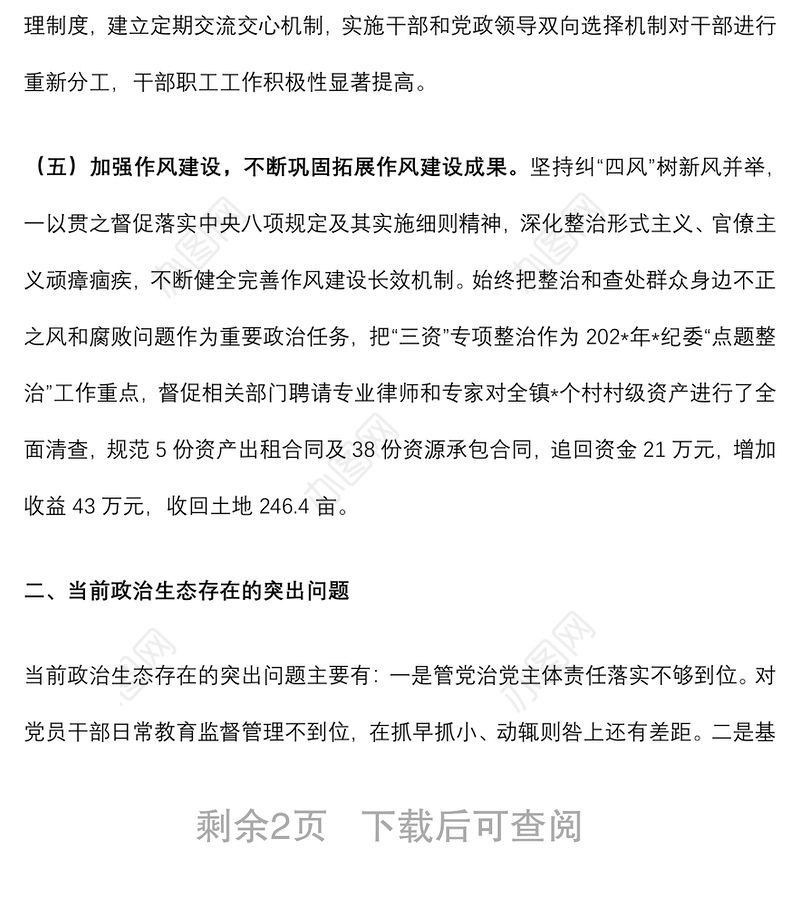 理制度，建立定期交流交心机制，实施干部和党政领导双向选择机制对干部进行重新分工，干部职工工作积极性显著提高。

（五）加强作风建设，不断巩固拓展作风建设成果。坚持纠“四风”树新风并举，一以贯之督促落实中央八项规定及其实施细则精神，深化整治形式主义、官僚主义顽瘴痼疾，不断健全完善作风建设长效机制。始终把整治和查处群众身边不正之风和腐败问题作为重要政治任务，把“三资”专项整治作为 202*年*纪委“点题整治”工作重点，督促相关部门聘请专业律师和专家对全镇*个村村级资产进行了全面清查，规范 5 份资产出租合同及 38 份资源承包合同，追回资金 21 万元，增加收益 43 万元，收回土地 246.4 亩。

二、当前政治生态存在的突出问题

当前政治生态存在的突出问题主要有：一是管党治党主体责任落实不够到位。对党员干部日常教育监督管理不到位，在抓早抓小、动辄则咎上还有差距。二是基

剩余2页 下载后可查阅